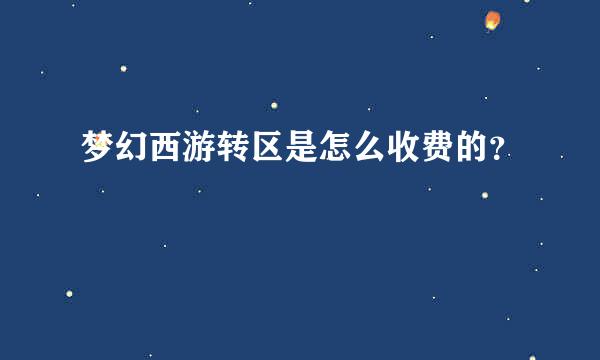 梦幻西游转区是怎么收费的?